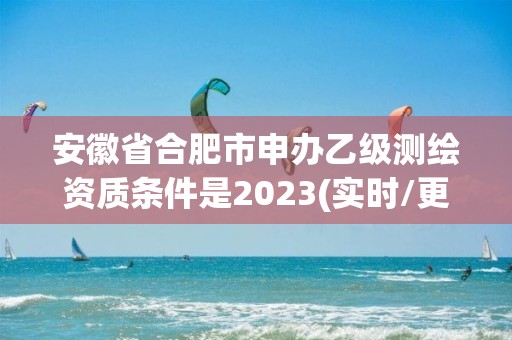 安徽省合肥市申办乙级测绘资质条件是2023(实时/更